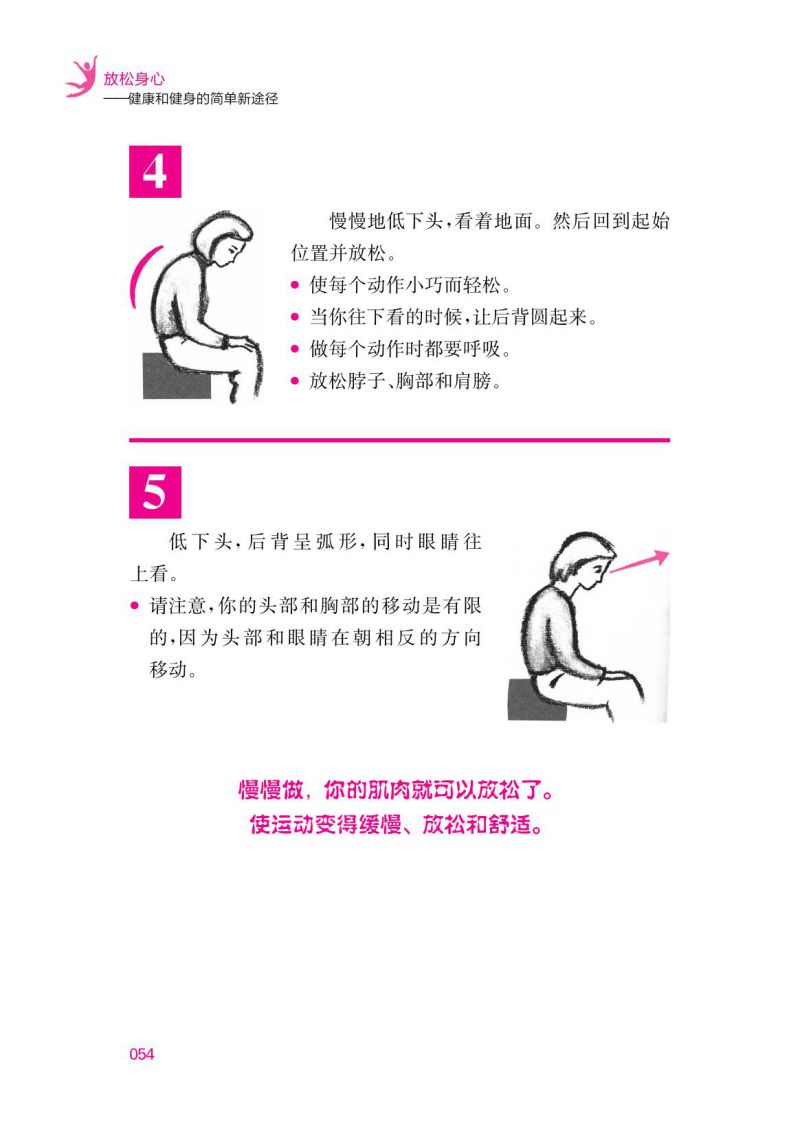 放松身心
——健康和健身的简单新途径

4

慢慢地低下头，看着地面。然后回到起始位置并放松。

• 使每个动作小巧而轻松。
• 当你往下看的时候，让后背圆起来。
• 做每个动作时都要呼吸。
• 放松脖子、胸部和肩膀。

5

低下头，后背呈弧形，同时眼睛往上看。

• 请注意，你的头部和胸部的移动是有限的，因为头部和眼睛在朝相反的方向移动。

慢慢做，你的肌肉就可以放松了。
使运动变得缓慢、放松和舒适。

054